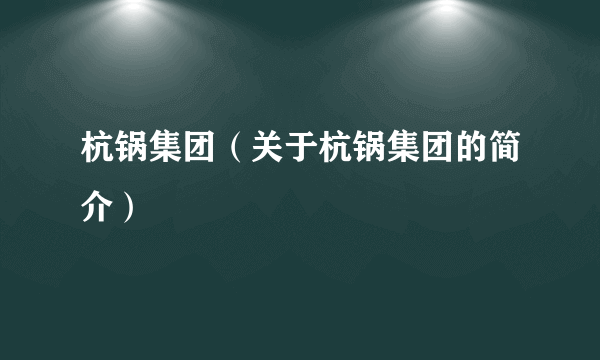 杭锅集团（关于杭锅集团的简介）